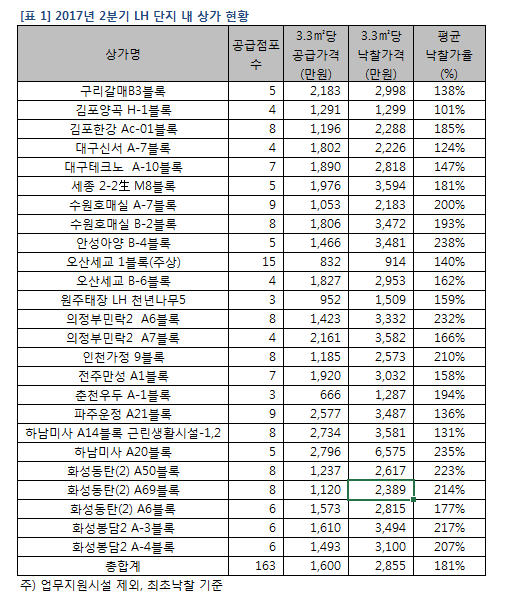 [표 1] 2017년 2분기 LH 단지 내 상가 현황

| 상가명 | 공급점포수 | 3.3㎡당 공급가격 (만원) | 3.3㎡당 낙찰가격 (만원) | 평균 낙찰가율 (%) |
|---|---|---|---|---|
| 구리갈매B3블록 | 5 | 2,183 | 2,998 | 138% |
| 김포양곡 H-1블록 | 4 | 1,291 | 1,299 | 101% |
| 김포한강 Ac-01블록 | 8 | 1,196 | 2,288 | 185% |
| 대구신서 A-7블록 | 4 | 1,802 | 2,226 | 124% |
| 대구테크노 A-10블록 | 7 | 1,890 | 2,818 | 147% |
| 세종 2-2生 M8블록 | 5 | 1,976 | 3,594 | 181% |
| 수원호매실 A-7블록 | 9 | 1,053 | 2,183 | 200% |
| 수원호매실 B-2블록 | 8 | 1,806 | 3,472 | 193% |
| 안성아양 B-4블록 | 5 | 1,466 | 3,481 | 238% |
| 오산세교 1블록(주상) | 15 | 832 | 914 | 140% |
| 오산세교 B-6블록 | 4 | 1,827 | 2,953 | 162% |
| 원주태장 LH 천년나무5 | 3 | 952 | 1,509 | 159% |
| 의정부민락2 A6블록 | 8 | 1,423 | 3,332 | 232% |
| 의정부민락2 A7블록 | 4 | 2,161 | 3,582 | 166% |
| 인천가정 9블록 | 8 | 1,185 | 2,573 | 210% |
| 전주만성 A1블록 | 7 | 1,920 | 3,032 | 158% |
| 춘천우두 A-1블록 | 3 | 666 | 1,287 | 194% |
| 파주운정 A21블록 | 9 | 2,577 | 3,487 | 136% |
| 하남미사 A14블록 근린생활시설-1,2 | 8 | 2,734 | 3,581 | 131% |
| 하남미사 A20블록 | 5 | 2,796 | 6,575 | 235% |
| 화성동탄(2) A50블록 | 8 | 1,237 | 2,617 | 223% |
| 화성동탄(2) A69블록 | 8 | 1,120 | 2,389 | 214% |
| 화성동탄(2) A6블록 | 6 | 1,573 | 2,815 | 177% |
| 화성봉담2 A-3블록 | 6 | 1,610 | 3,494 | 217% |
| 화성봉담2 A-4블록 | 6 | 1,493 | 3,100 | 207% |
| 총합계 | 163 | 1,600 | 2,855 | 181% |

주) 업무지원시설 제외, 최초낙찰 기준